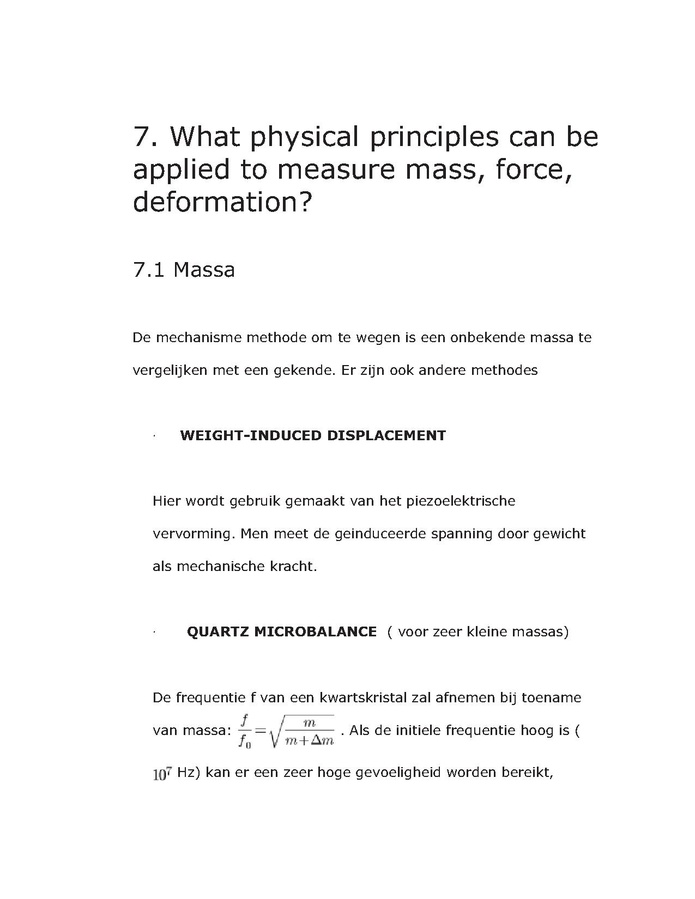 7. What physical principles can be applied to measure mass, force, deformation?

7.1 Massa

De mechanisme methode om te wegen is een onbekende massa te vergelijken met een gekende. Er zijn ook andere methodes

· WEIGHT-INDUCED DISPLACEMENT

Hier wordt gebruik gemaakt van het piezoelektrische vervorming. Men meet de geinduceerde spanning door gewicht als mechanische kracht.

· QUARTZ MICROBALANCE ( voor zeer kleine massas)

De frequentie f van een kwartskristal zal afnemen bij toename van massa: $\frac{f}{f_0}=\sqrt{\frac{m}{m+\Delta m}}$ . Als de initiele frequentie hoog is ( $10^7$ Hz) kan er een zeer hoge gevoeligheid worden bereikt,